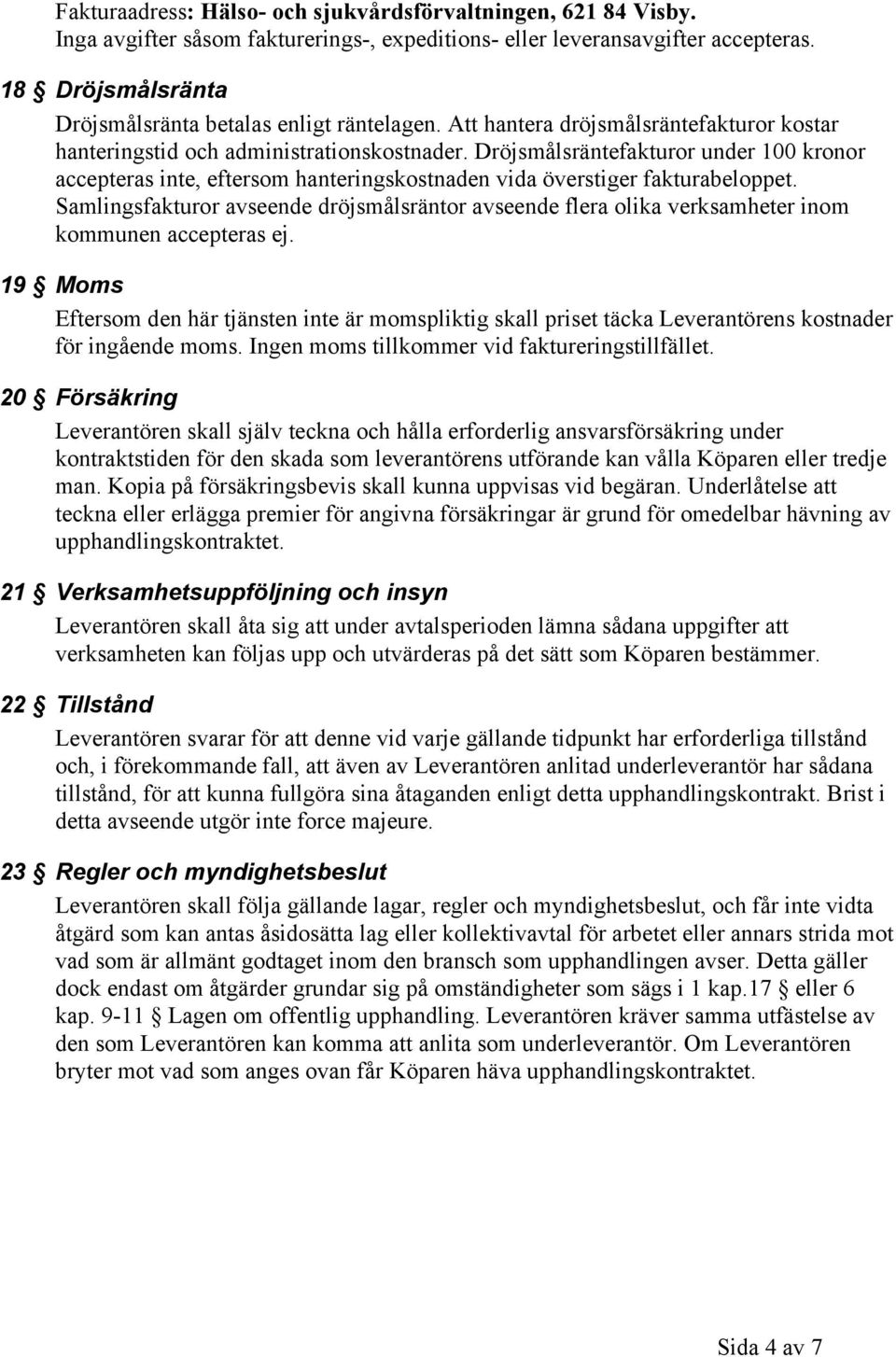 Fakturaadress: Hälso- och sjukvårdsförvaltningen, 621 84 Visby.
Inga avgifter såsom fakturerings-, expeditions- eller leveransavgifter accepteras.

18 § Dröjsmålsränta

Dröjsmålsränta betalas enligt räntelagen. Att hantera dröjsmålsräntefakturor kostar hanteringstid och administrationskostnader. Dröjsmålsräntefakturor under 100 kronor accepteras inte, eftersom hanteringskostnaden vida överstiger fakturabeloppet. Samlingsfakturor avseende dröjsmålsräntor avseende flera olika verksamheter inom kommunen accepteras ej.

19 § Moms

Eftersom den här tjänsten inte är momspliktig skall priset täcka Leverantörens kostnader för ingående moms. Ingen moms tillkommer vid faktureringstillfället.

20 § Försäkring

Leverantören skall själv teckna och hålla erforderlig ansvarsförsäkring under kontraktstiden för den skada som leverantörens utförande kan vålla Köparen eller tredje man. Kopia på försäkringsbevis skall kunna uppvisas vid begäran. Underlåtelse att teckna eller erlägga premier för angivna försäkringar är grund för omedelbar hävning av upphandlingskontraktet.

21 § Verksamhetsuppföljning och insyn

Leverantören skall åta sig att under avtalsperioden lämna sådana uppgifter att verksamheten kan följas upp och utvärderas på det sätt som Köparen bestämmer.

22 § Tillstånd

Leverantören svarar för att denne vid varje gällande tidpunkt har erforderliga tillstånd och, i förekommande fall, att även av Leverantören anlitad underleverantör har sådana tillstånd, för att kunna fullgöra sina åtaganden enligt detta upphandlingskontrakt. Brist i detta avseende utgör inte force majeure.

23 § Regler och myndighetsbeslut

Leverantören skall följa gällande lagar, regler och myndighetsbeslut, och får inte vidta åtgärd som kan antas åsidosätta lag eller kollektivavtal för arbetet eller annars strida mot vad som är allmänt godtaget inom den bransch som upphandlingen avser. Detta gäller dock endast om åtgärder grundar sig på omständigheter som sägs i 1 kap.17 § eller 6 kap. 9-11 § Lagen om offentlig upphandling. Leverantören kräver samma utfästelse av den som Leverantören kan komma att anlita som underleverantör. Om Leverantören bryter mot vad som anges ovan får Köparen häva upphandlingskontraktet.

Sida 4 av 7